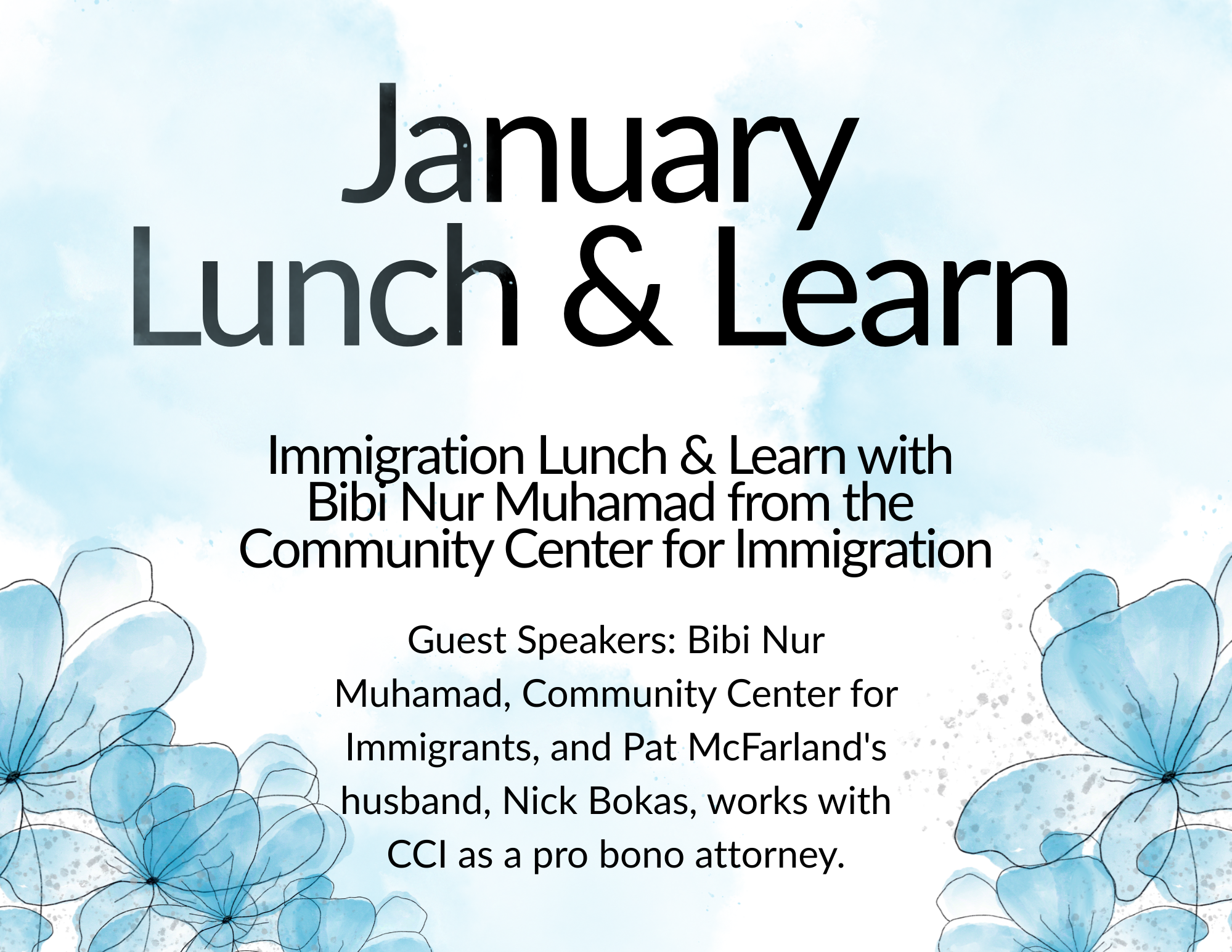 January
Lunch & Learn

Immigration Lunch & Learn with Bibi Nur Muhamad from the Community Center for Immigration

Guest Speakers: Bibi Nur Muhamad, Community Center for Immigrants, and Pat McFarland's husband, Nick Bokas, works with CCI as a pro bono attorney.